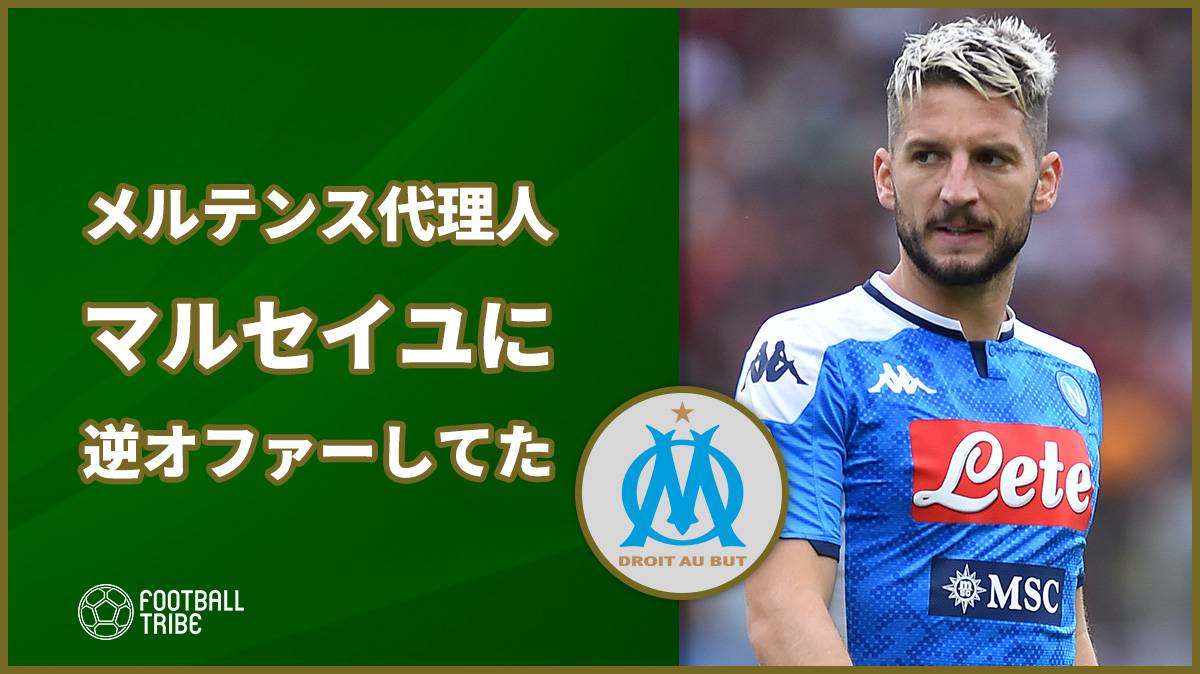 メルテンス代理人
マルセイユに
逆オファーしてた

DROIT AU BUT

FOOTBALL TRIBE

Lete

MSC